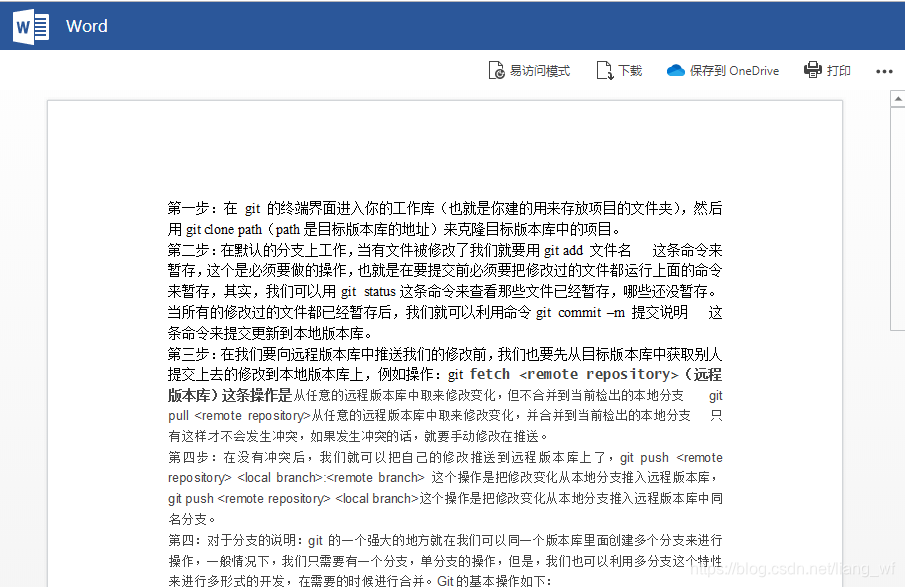 Word

易访问模式 下载 保存到 OneDrive 打印 ...

第一步：在 git 的终端界面进入你的工作库（也就是你建的用来存放项目的文件夹），然后用 git clone path（path 是目标版本库的地址）来克隆目标版本库中的项目。
第二步：在默认的分支上工作，当有文件被修改了我们就要用 git add 文件名 这条命令来暂存，这个是必须要做的操作，也就是在要提交前必须要把修改过的文件都运行上面的命令来暂存，其实，我们可以用 git status 这条命令来查看那些文件已经暂存，哪些还没暂存。当所有的修改过的文件都已经暂存后，我们就可以利用命令 git commit –m 提交说明 这条命令来提交更新到本地版本库。
第三步：在我们要向远程版本库中推送我们的修改前，我们也要先从目标版本库中获取别人提交上去的修改到本地版本库上，例如操作：git fetch <remote repository>（远程版本库）这条操作是从任意的远程版本库中取来修改变化，但不合并到当前检出的本地分支 git pull <remote repository>从任意的远程版本库中取来修改变化，并合并到当前检出的本地分支 只有这样才不会发生冲突，如果发生冲突的话，就要手动修改在推送。
第四步：在没有冲突后，我们就可以把自己的修改推送到远程版本库上了，git push <remote repository> <local branch>:<remote branch> 这个操作是把修改变化从本地分支推入远程版本库，git push <remote repository> <local branch>这个操作是把修改变化从本地分支推入远程版本库中同名分支。
第四：对于分支的说明：git 的一个强大的地方就在我们可以同一个版本库里面创建多个分支来进行操作，一般情况下，我们只需要有一个分支，单分支的操作，但是，我们也可以利用多分支这个特性来进行多形式的开发，在需要的时候进行合并。Git的基本操作如下：

https://blog.csdn.net/liang_wf